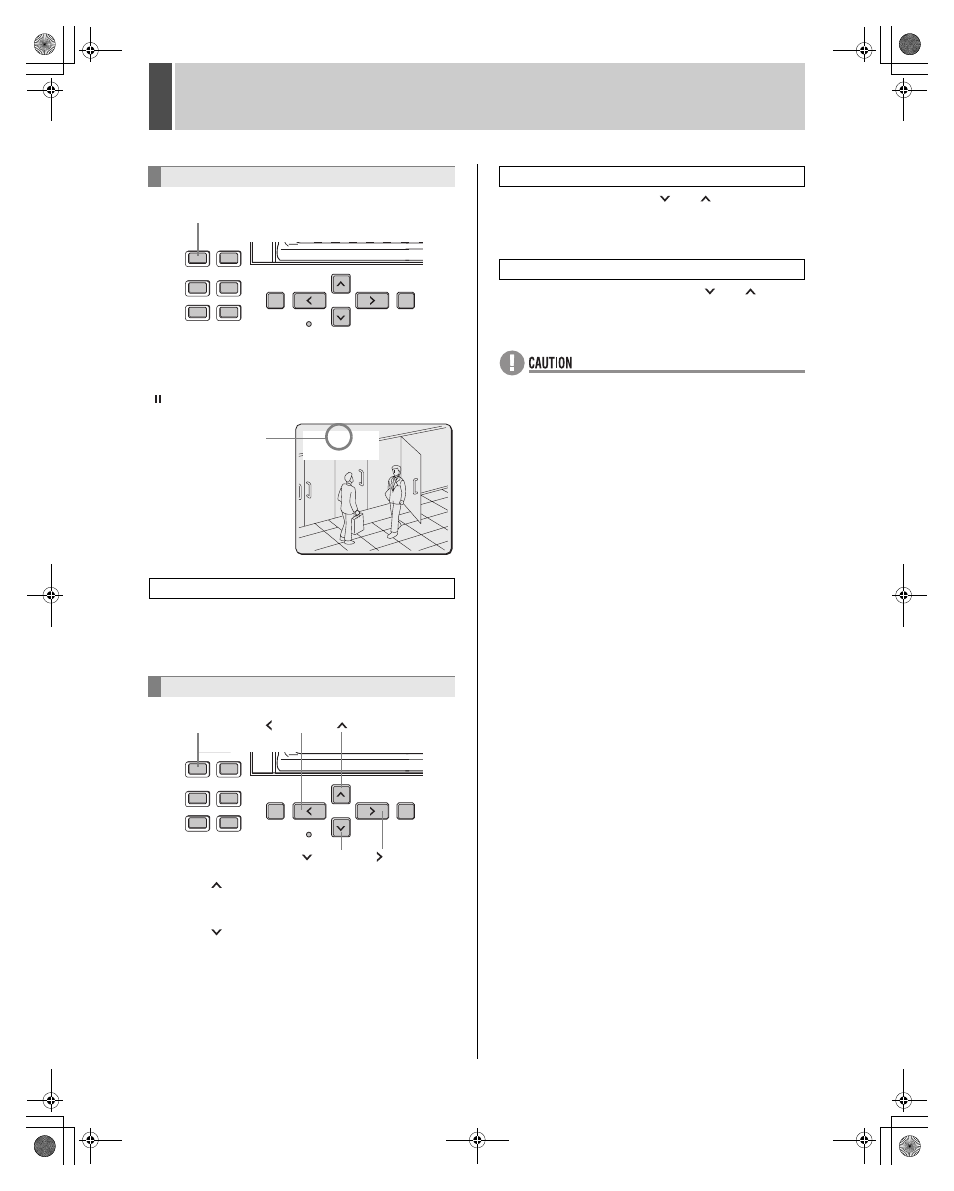 CAUTION